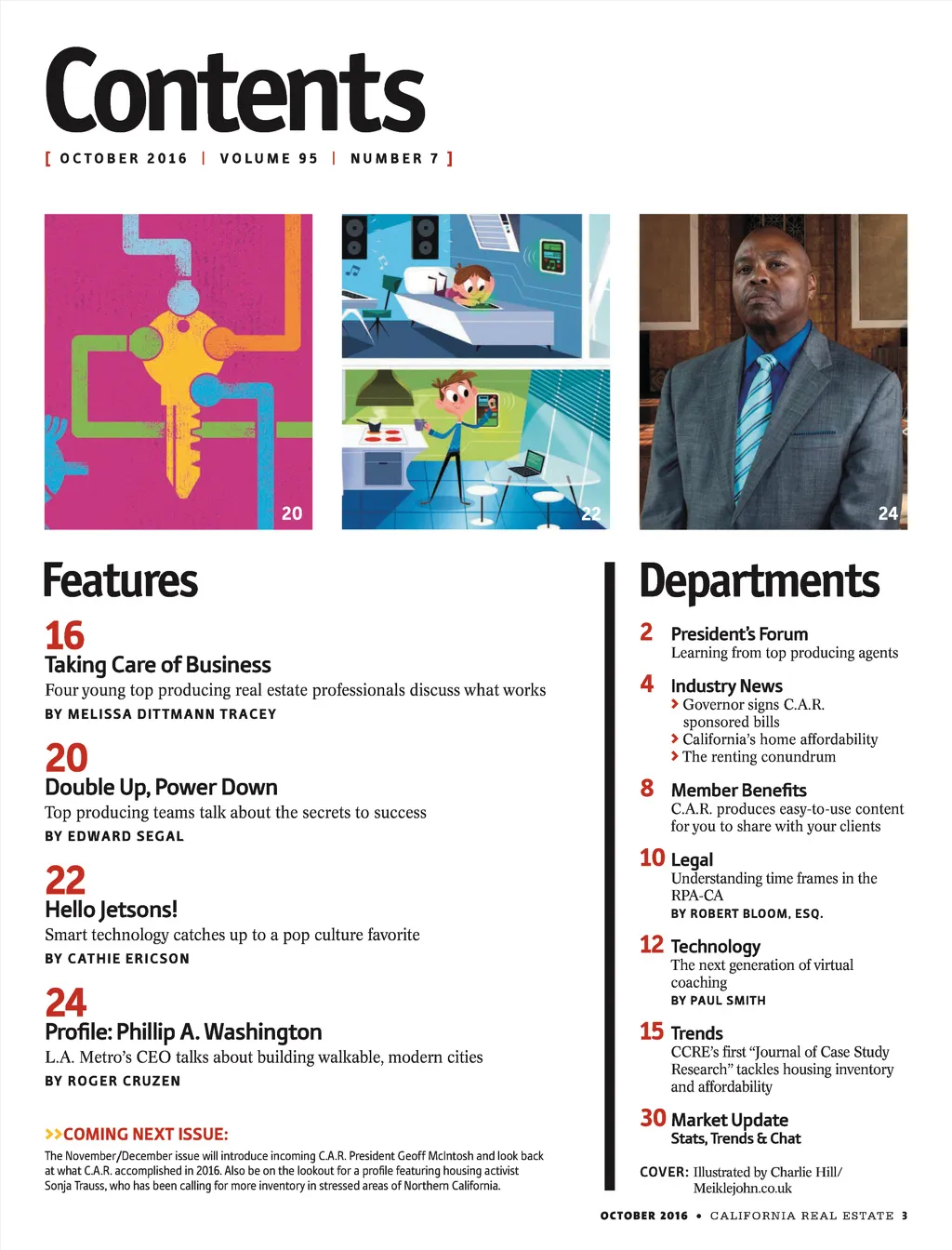 Contents

[ OCTOBER 2016 | VOLUME 95 | NUMBER 7 ]

20

22

24

Features

16
Taking Care of Business
Four young top producing real estate professionals discuss what works
BY MELISSA DITTMANN TRACEY

20
Double Up, Power Down
Top producing teams talk about the secrets to success
BY EDWARD SEGAL

22
Hello Jetsons!
Smart technology catches up to a pop culture favorite
BY CATHIE ERICSON

24
Profile: Phillip A. Washington
L.A. Metro's CEO talks about building walkable, modern cities
BY ROGER CRUZEN

>>COMING NEXT ISSUE:
The November/December issue will introduce incoming C.A.R. President Geoff McIntosh and look back at what C.A.R. accomplished in 2016. Also be on the lookout for a profile featuring housing activist Sonja Trauss, who has been calling for more inventory in stressed areas of Northern California.

Departments

2 President's Forum
Learning from top producing agents

4 Industry News
> Governor signs C.A.R. sponsored bills
> California's home affordability
> The renting conundrum

8 Member Benefits
C.A.R. produces easy-to-use content for you to share with your clients

10 Legal
Understanding time frames in the RPA-CA
BY ROBERT BLOOM, ESQ.

12 Technology
The next generation of virtual coaching
BY PAUL SMITH

15 Trends
CCRE's first "Journal of Case Study Research" tackles housing inventory and affordability

30 Market Update
Stats, Trends & Chat

COVER: Illustrated by Charlie Hill/ Meiklejohn.co.uk

OCTOBER 2016 • CALIFORNIA REAL ESTATE 3